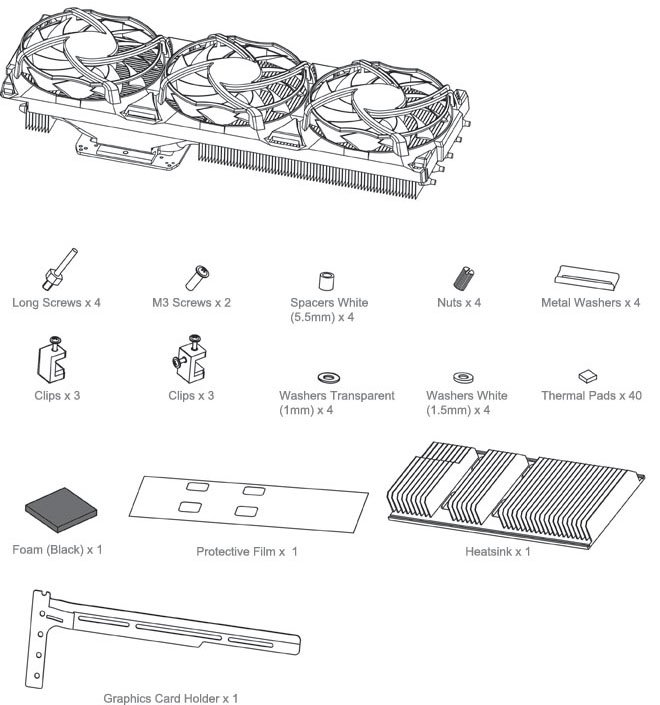 Long Screws x 4

M3 Screws x 2

Spacers White (5.5mm) x 4

Nuts x 4

Metal Washers x 4

Clips x 3

Clips x 3

Washers Transparent (1mm) x 4

Washers White (1.5mm) x 4

Thermal Pads x 40

Foam (Black) x 1

Protective Film x 1

Heatsink x 1

Graphics Card Holder x 1